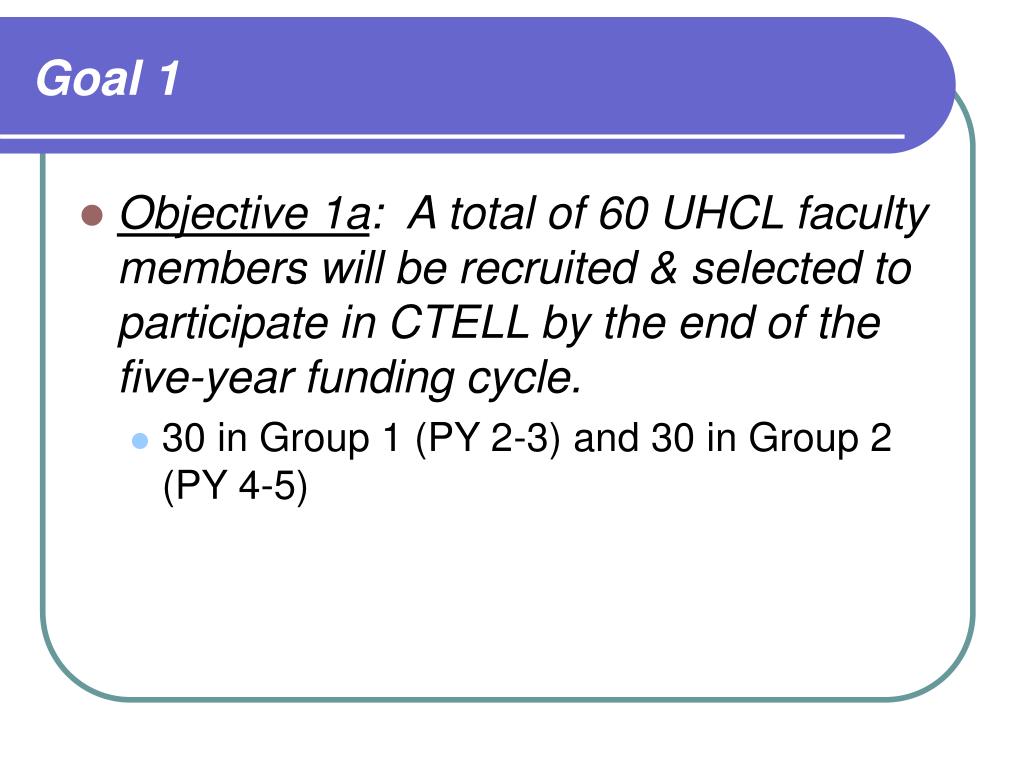 Goal 1

Objective 1a: A total of 60 UHCL faculty members will be recruited & selected to participate in CTELL by the end of the five-year funding cycle.

30 in Group 1 (PY 2-3) and 30 in Group 2 (PY 4-5)